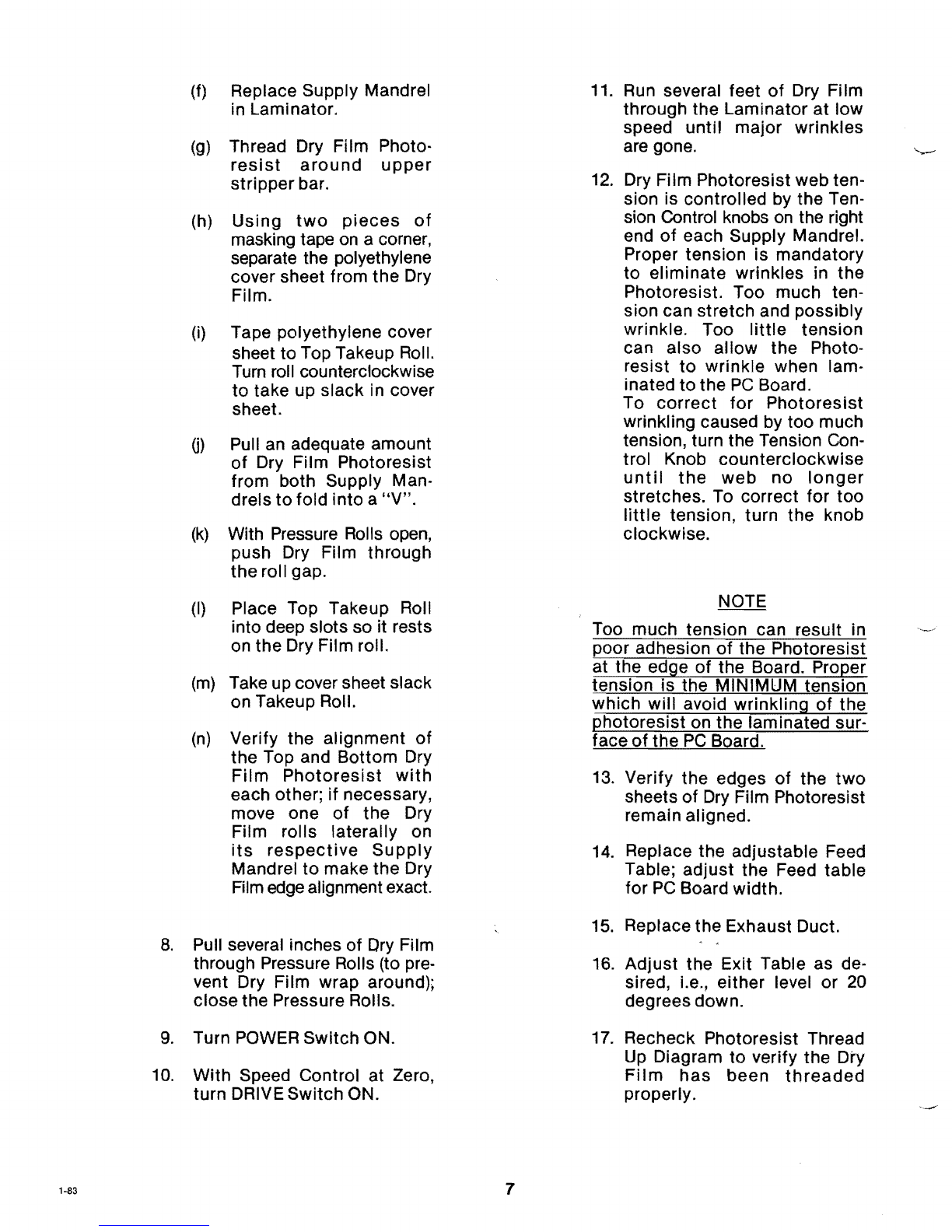 (f) Replace Supply Mandrel in Laminator.

(g) Thread Dry Film Photoresist around upper stripper bar.

(h) Using two pieces of masking tape on a corner, separate the polyethylene cover sheet from the Dry Film.

(i) Tape polyethylene cover sheet to Top Takeup Roll. Turn roll counterclockwise to take up slack in cover sheet.

(j) Pull an adequate amount of Dry Film Photoresist from both Supply Mandrels to fold into a "V".

(k) With Pressure Rolls open, push Dry Film through the roll gap.

(l) Place Top Takeup Roll into deep slots so it rests on the Dry Film roll.

(m) Take up cover sheet slack on Takeup Roll.

(n) Verify the alignment of the Top and Bottom Dry Film Photoresist with each other; if necessary, move one of the Dry Film rolls laterally on its respective Supply Mandrel to make the Dry Film edge alignment exact.

8. Pull several inches of Dry Film through Pressure Rolls (to prevent Dry Film wrap around); close the Pressure Rolls.

9. Turn POWER Switch ON.

10. With Speed Control at Zero, turn DRIVE Switch ON.

11. Run several feet of Dry Film through the Laminator at low speed until major wrinkles are gone.

12. Dry Film Photoresist web tension is controlled by the Tension Control knobs on the right end of each Supply Mandrel. Proper tension is mandatory to eliminate wrinkles in the Photoresist. Too much tension can stretch and possibly wrinkle. Too little tension can also allow the Photoresist to wrinkle when laminated to the PC Board.
To correct for Photoresist wrinkling caused by too much tension, turn the Tension Control Knob counterclockwise until the web no longer stretches. To correct for too little tension, turn the knob clockwise.

NOTE

Too much tension can result in poor adhesion of the Photoresist at the edge of the Board. Proper tension is the MINIMUM tension which will avoid wrinkling of the photoresist on the laminated surface of the PC Board.

13. Verify the edges of the two sheets of Dry Film Photoresist remain aligned.

14. Replace the adjustable Feed Table; adjust the Feed table for PC Board width.

15. Replace the Exhaust Duct.

16. Adjust the Exit Table as desired, i.e., either level or 20 degrees down.

17. Recheck Photoresist Thread Up Diagram to verify the Dry Film has been threaded properly.

1-83

7